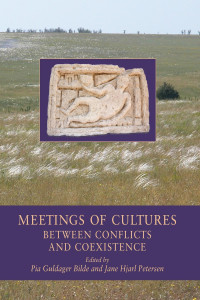 MEETINGS OF CULTURES
BETWEEN CONFLICTS
AND COEXISTENCE

Edited by
Pia Guldager Bilde and Jane Hjarl Petersen